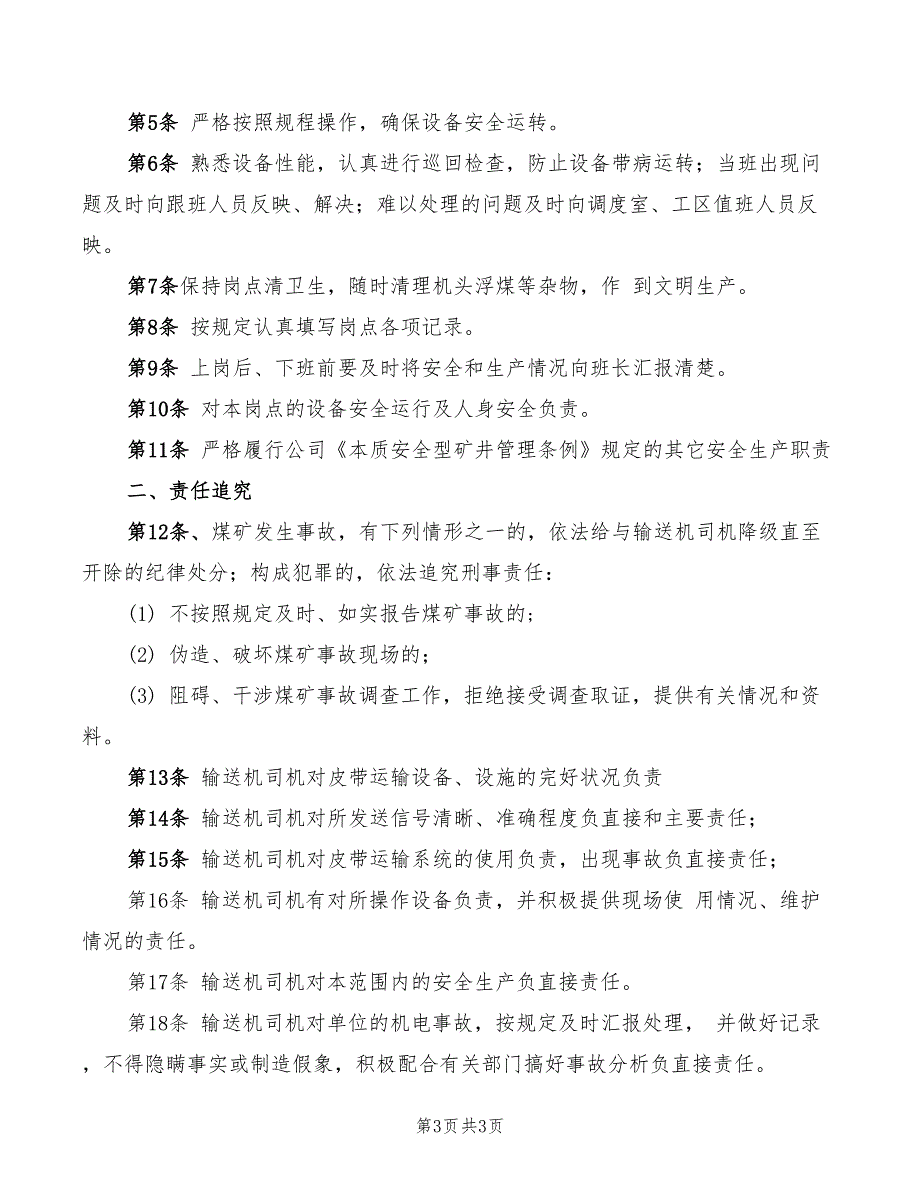 第5条 严格按照规程操作，确保设备安全运转。

第6条 熟悉设备性能，认真进行巡回检查，防止设备带病运转；当班出现问题及时向跟班人员反映、解决；难以处理的问题及时向调度室、工区值班人员反映。

第7条保持岗点清卫生，随时清理机头浮煤等杂物，作 到文明生产。

第8条 按规定认真填写岗点各项记录。

第9条 上岗后、下班前要及时将安全和生产情况向班长汇报清楚。

第10条 对本岗点的设备安全运行及人身安全负责。

第11条 严格履行公司《本质安全型矿井管理条例》规定的其它安全生产职责

二、责任追究

第12条、煤矿发生事故，有下列情形之一的，依法给与输送机司机降级直至开除的纪律处分；构成犯罪的，依法追究刑事责任：

(1) 不按照规定及时、如实报告煤矿事故的；

(2) 伪造、破坏煤矿事故现场的；

(3) 阻碍、干涉煤矿事故调查工作，拒绝接受调查取证，提供有关情况和资料。

第13条 输送机司机对皮带运输设备、设施的完好状况负责

第14条 输送机司机对所发送信号清晰、准确程度负直接和主要责任；

第15条 输送机司机对皮带运输系统的使用负责，出现事故负直接责任；

第16条 输送机司机有对所操作设备负责，并积极提供现场使 用情况、维护情况的责任。

第17条 输送机司机对本范围内的安全生产负直接责任。

第18条 输送机司机对单位的机电事故，按规定及时汇报处理， 并做好记录，不得隐瞒事实或制造假象，积极配合有关部门搞好事故分析负直接责任。

第3页 共3页